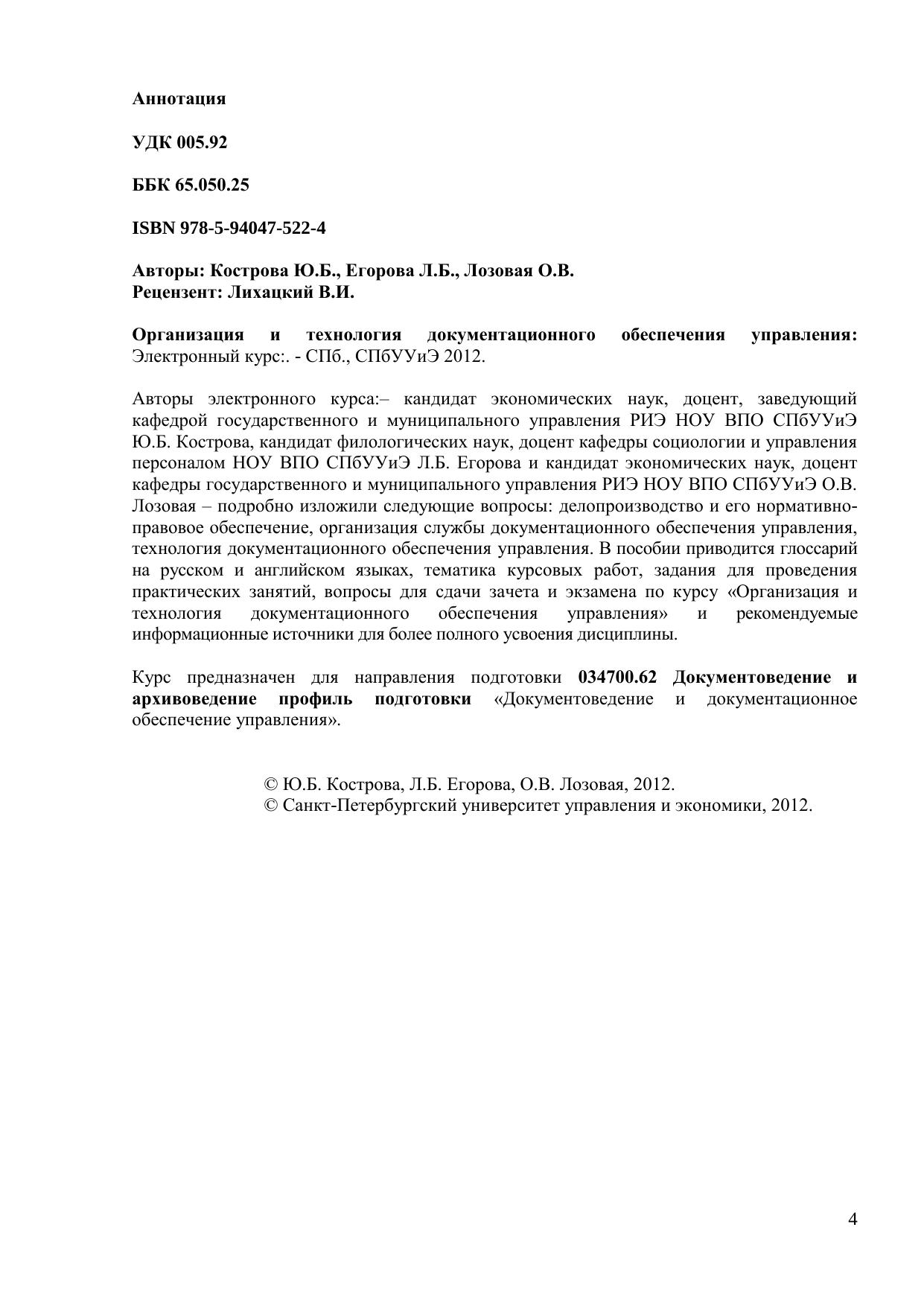 Аннотация

УДК 005.92

ББК 65.050.25

ISBN 978-5-94047-522-4

Авторы: Кострова Ю.Б., Егорова Л.Б., Лозовая О.В.
Рецензент: Лихацкий В.И.

Организация и технология документационного обеспечения управления: Электронный курс:. - СПб., СПбУУиЭ 2012.

Авторы электронного курса:– кандидат экономических наук, доцент, заведующий кафедрой государственного и муниципального управления РИЭ НОУ ВПО СПбУУиЭ Ю.Б. Кострова, кандидат филологических наук, доцент кафедры социологии и управления персоналом НОУ ВПО СПбУУиЭ Л.Б. Егорова и кандидат экономических наук, доцент кафедры государственного и муниципального управления РИЭ НОУ ВПО СПбУУиЭ О.В. Лозовая – подробно изложили следующие вопросы: делопроизводство и его нормативно-правовое обеспечение, организация службы документационного обеспечения управления, технология документационного обеспечения управления. В пособии приводится глоссарий на русском и английском языках, тематика курсовых работ, задания для проведения практических занятий, вопросы для сдачи зачета и экзамена по курсу «Организация и технология документационного обеспечения управления» и рекомендуемые информационные источники для более полного усвоения дисциплины.

Курс предназначен для направления подготовки 034700.62 Документоведение и архивоведение профиль подготовки «Документоведение и документационное обеспечение управления».

© Ю.Б. Кострова, Л.Б. Егорова, О.В. Лозовая, 2012.
© Санкт-Петербургский университет управления и экономики, 2012.

4